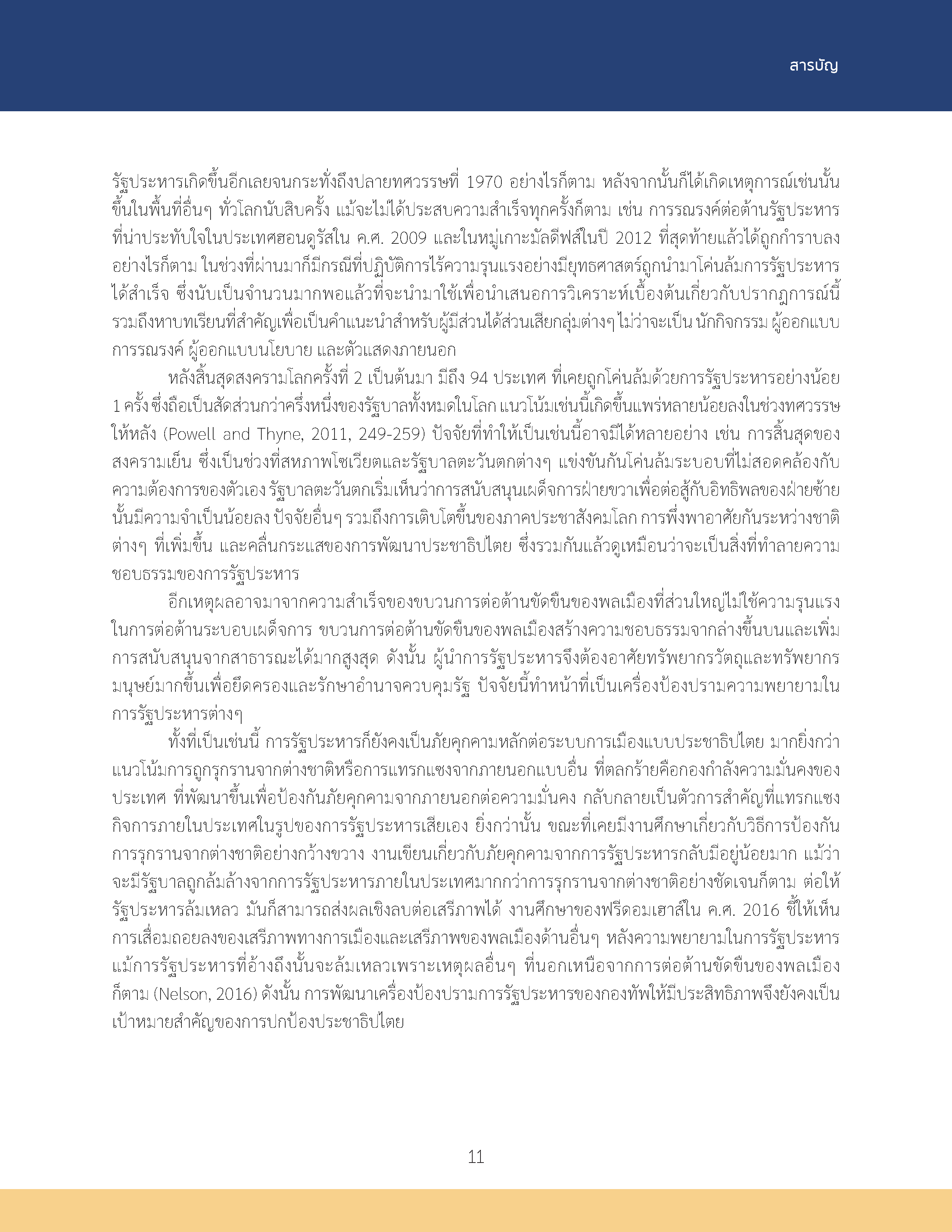 สารบัญ

รัฐประหารเกิดขึ้นอีกเลยจนกระทั่งถึงปลายทศวรรษที่ 1970 อย่างไรก็ตาม หลังจากนั้นก็ได้เกิดเหตุการณ์เช่นนั้นขึ้นในพื้นที่อื่นๆ ทั่วโลกนับสิบครั้ง แม้จะไม่ได้ประสบความสำเร็จทุกครั้งก็ตาม เช่น การรณรงค์ต่อต้านรัฐประหารที่น่าประทับใจในประเทศฮอนดูรัสใน ค.ศ. 2009 และในหมู่เกาะมัลดีฟส์ในปี 2012 ที่สุดท้ายแล้วได้ถูกกำราบลง อย่างไรก็ตาม ในช่วงที่ผ่านมาก็มีกรณีที่ปฏิบัติการไร้ความรุนแรงอย่างมียุทธศาสตร์ถูกนำมาโค่นล้มการรัฐประหารได้สำเร็จ ซึ่งนับเป็นจำนวนมากพอแล้วที่จะนำมาใช้เพื่อนำเสนอการวิเคราะห์เบื้องต้นเกี่ยวกับปรากฏการณ์นี้ รวมถึงหาบทเรียนที่สำคัญเพื่อเป็นคำแนะนำสำหรับผู้มีส่วนได้ส่วนเสียกลุ่มต่างๆ ไม่ว่าจะเป็น นักกิจกรรม ผู้ออกแบบการรณรงค์ ผู้ออกแบบนโยบาย และตัวแสดงภายนอก

หลังสิ้นสุดสงครามโลกครั้งที่ 2 เป็นต้นมา มีถึง 94 ประเทศ ที่เคยถูกโค่นล้มด้วยการรัฐประหารอย่างน้อย 1 ครั้ง ซึ่งถือเป็นสัดส่วนกว่าครึ่งหนึ่งของรัฐบาลทั้งหมดในโลก แนวโน้มเช่นนี้เกิดขึ้นแพร่หลายน้อยลงในช่วงทศวรรษให้หลัง (Powell and Thyne, 2011, 249-259) ปัจจัยที่ทำให้เป็นเช่นนี้อาจมีได้หลายอย่าง เช่น การสิ้นสุดของสงครามเย็น ซึ่งเป็นช่วงที่สหภาพโซเวียตและรัฐบาลตะวันตกต่างๆ แข่งขันกันโค่นล้มระบอบที่ไม่สอดคล้องกับความต้องการของตัวเอง รัฐบาลตะวันตกเริ่มเห็นว่าการสนับสนุนเผด็จการฝ่ายขวาเพื่อต่อสู้กับอิทธิพลของฝ่ายซ้ายนั้นมีความจำเป็นน้อยลง ปัจจัยอื่นๆ รวมถึงการเติบโตขึ้นของภาคประชาสังคมโลก การพึ่งพาอาศัยกันระหว่างชาติต่างๆ ที่เพิ่มขึ้น และคลื่นกระแสของการพัฒนาประชาธิปไตย ซึ่งรวมกันแล้วดูเหมือนว่าจะเป็นสิ่งที่ทำลายความชอบธรรมของการรัฐประหาร

อีกเหตุผลอาจมาจากความสำเร็จของขบวนการต่อต้านขัดขืนของพลเมืองที่ส่วนใหญ่ไม่ใช้ความรุนแรงในการต่อต้านระบอบเผด็จการ ขบวนการต่อต้านขัดขืนของพลเมืองสร้างความชอบธรรมจากล่างขึ้นบนและเพิ่มการสนับสนุนจากสาธารณะได้มากสูงสุด ดังนั้น ผู้นำการรัฐประหารจึงต้องอาศัยทรัพยากรวัตถุและทรัพยากรมนุษย์มากขึ้นเพื่อยึดครองและรักษาอำนาจควบคุมรัฐ ปัจจัยนี้ทำหน้าที่เป็นเครื่องป้องปรามความพยายามในการรัฐประหารต่างๆ

ทั้งที่เป็นเช่นนี้ การรัฐประหารก็ยังคงเป็นภัยคุกคามหลักต่อระบบการเมืองแบบประชาธิปไตย มากยิ่งกว่าแนวโน้มการถูกรุกรานจากต่างชาติหรือการแทรกแซงจากภายนอกแบบอื่น ที่ตลกร้ายคือกองกำลังความมั่นคงของประเทศ ที่พัฒนาขึ้นเพื่อป้องกันภัยคุกคามจากภายนอกต่อความมั่นคง กลับกลายเป็นตัวการสำคัญที่แทรกแซงกิจการภายในประเทศในรูปของการรัฐประหารเสียเอง ยิ่งกว่านั้น ขณะที่เคยมีงานศึกษาเกี่ยวกับวิธีการป้องกันการรุกรานจากต่างชาติอย่างกว้างขวาง งานเขียนเกี่ยวกับภัยคุกคามจากการรัฐประหารกลับมีอยู่น้อยมาก แม้ว่าจะมีรัฐบาลถูกล้มล้างจากการรัฐประหารภายในประเทศมากกว่าการรุกรานจากต่างชาติอย่างชัดเจนก็ตาม ต่อให้รัฐประหารล้มเหลว มันก็สามารถส่งผลเชิงลบต่อเสรีภาพได้ งานศึกษาของฟรีดอมเฮาส์ใน ค.ศ. 2016 ชี้ให้เห็นการเสื่อมถอยลงของเสรีภาพทางการเมืองและเสรีภาพของพลเมืองด้านอื่นๆ หลังความพยายามในการรัฐประหาร แม้การรัฐประหารที่อ้างถึงนั้นจะล้มเหลวเพราะเหตุผลอื่นๆ ที่นอกเหนือจากการต่อต้านขัดขืนของพลเมืองก็ตาม (Nelson, 2016) ดังนั้น การพัฒนาเครื่องป้องปรามการรัฐประหารของกองทัพให้มีประสิทธิภาพจึงยังคงเป็นเป้าหมายสำคัญของการปกป้องประชาธิปไตย

11